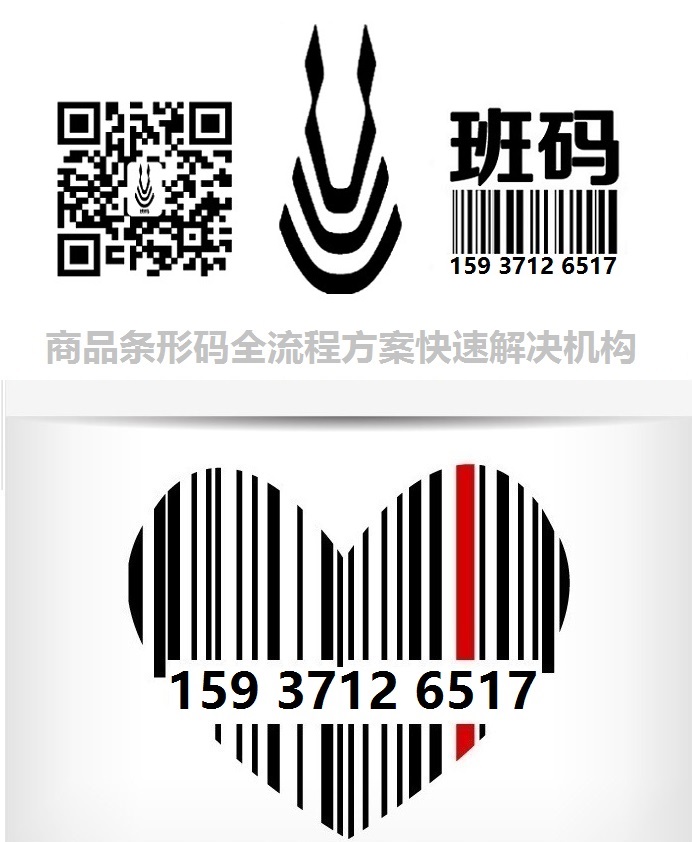 班码
159 3712 6517

商品条形码全流程方案快速解决机构

159 3712 6517